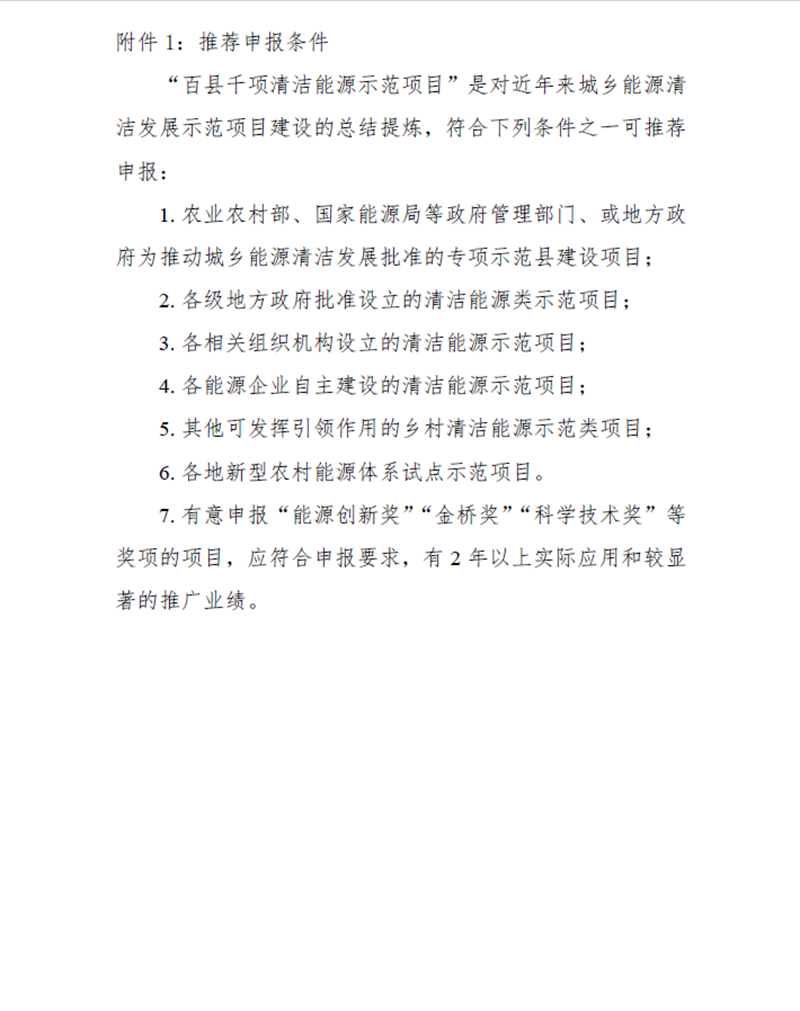 附件 1：推荐申报条件

“百县千项清洁能源示范项目”是对近年来城乡能源清洁发展示范项目建设的总结提炼，符合下列条件之一可推荐申报：

1. 农业农村部、国家能源局等政府管理部门、或地方政府为推动城乡能源清洁发展批准的专项示范县建设项目；

2. 各级地方政府批准设立的清洁能源类示范项目；

3. 各相关组织机构设立的清洁能源示范项目；

4. 各能源企业自主建设的清洁能源示范项目；

5. 其他可发挥引领作用的乡村清洁能源示范类项目；

6. 各地新型农村能源体系试点示范项目。

7. 有意申报“能源创新奖”“金桥奖”“科学技术奖”等奖项的项目，应符合申报要求，有 2 年以上实际应用和较显著的推广业绩。